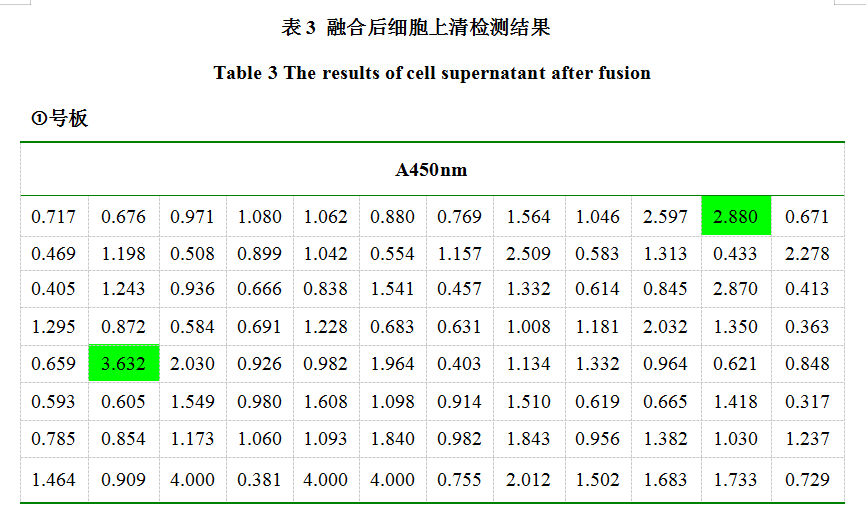 表3 融合后细胞上清检测结果

Table 3 The results of cell supernatant after fusion

①号板

| A450nm | | | | | | | | | | | |
|---|---|---|---|---|---|---|---|---|---|---|---|
| 0.717 | 0.676 | 0.971 | 1.080 | 1.062 | 0.880 | 0.769 | 1.564 | 1.046 | 2.597 | 2.880 | 0.671 |
| 0.469 | 1.198 | 0.508 | 0.899 | 1.042 | 0.554 | 1.157 | 2.509 | 0.583 | 1.313 | 0.433 | 2.278 |
| 0.405 | 1.243 | 0.936 | 0.666 | 0.838 | 1.541 | 0.457 | 1.332 | 0.614 | 0.845 | 2.870 | 0.413 |
| 1.295 | 0.872 | 0.584 | 0.691 | 1.228 | 0.683 | 0.631 | 1.008 | 1.181 | 2.032 | 1.350 | 0.363 |
| 0.659 | 3.632 | 2.030 | 0.926 | 0.982 | 1.964 | 0.403 | 1.134 | 1.332 | 0.964 | 0.621 | 0.848 |
| 0.593 | 0.605 | 1.549 | 0.980 | 1.608 | 1.098 | 0.914 | 1.510 | 0.619 | 0.665 | 1.418 | 0.317 |
| 0.785 | 0.854 | 1.173 | 1.060 | 1.093 | 1.840 | 0.982 | 1.843 | 0.956 | 1.382 | 1.030 | 1.237 |
| 1.464 | 0.909 | 4.000 | 0.381 | 4.000 | 4.000 | 0.755 | 2.012 | 1.502 | 1.683 | 1.733 | 0.729 |